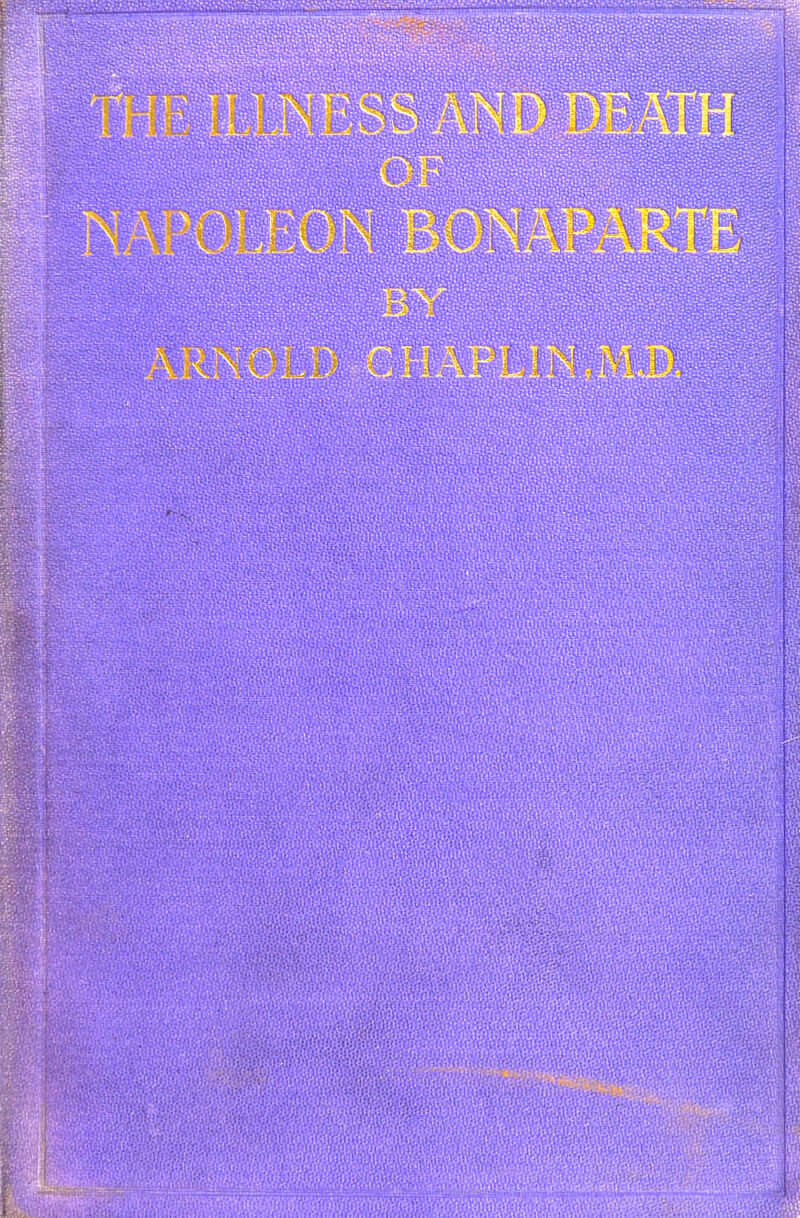 THE ILLNESS AND DEATH
OF
NAPOLEON BONAPARTE
BY
ARNOLD CHAPLIN, M.D.